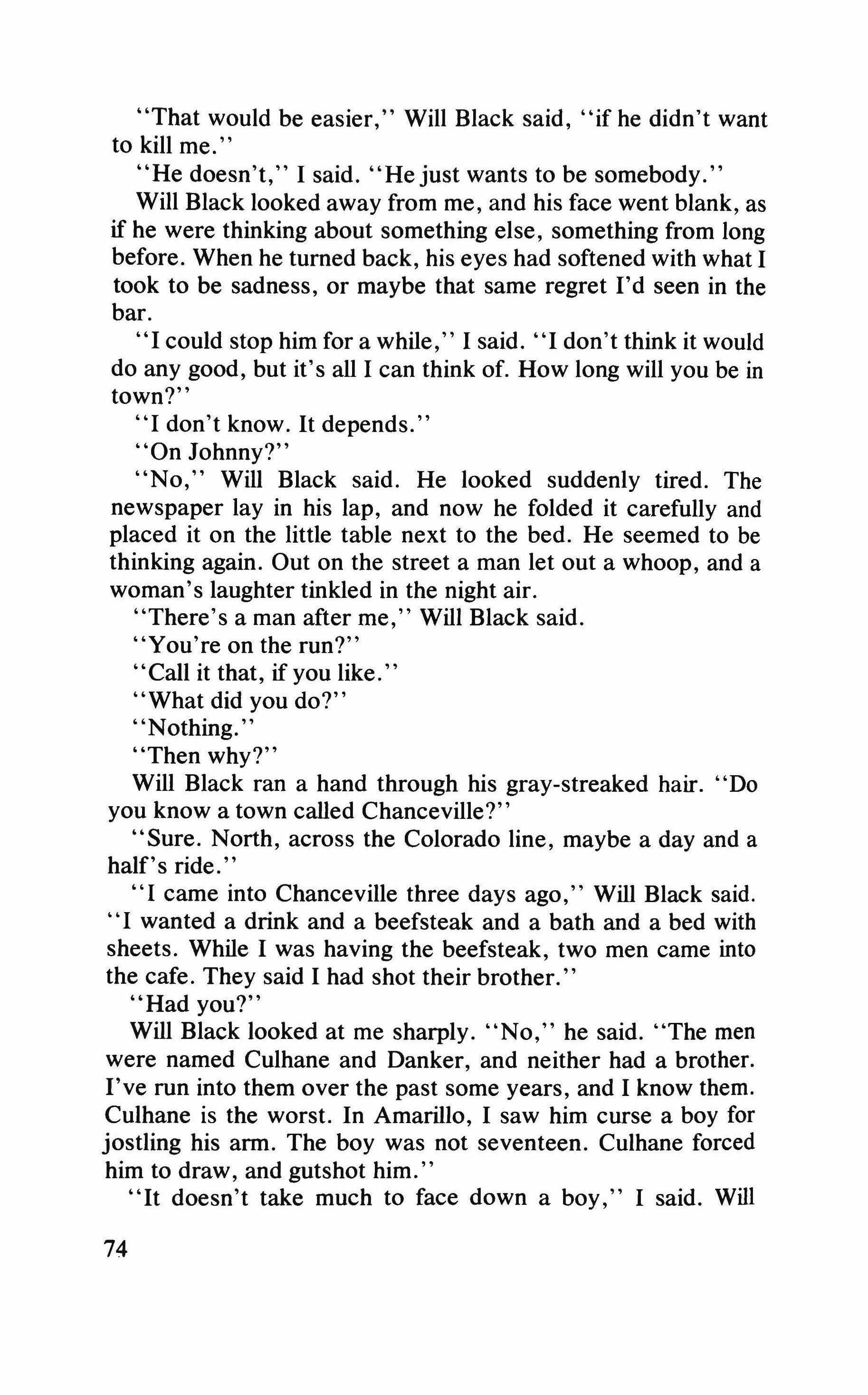 "That would be easier," Will Black said, "if he didn't want to kill me."

"He doesn't," I said. "He just wants to be somebody."

Will Black looked away from me, and his face went blank, as if he were thinking about something else, something from long before. When he turned back, his eyes had softened with what I took to be sadness, or maybe that same regret I'd seen in the bar.

"I could stop him for a while," I said. "I don't think it would do any good, but it's all I can think of. How long will you be in town?"

"I don't know. It depends."

"On Johnny?"

"No," Will Black said. He looked suddenly tired. The newspaper lay in his lap, and now he folded it carefully and placed it on the little table next to the bed. He seemed to be thinking again. Out on the street a man let out a whoop, and a woman's laughter tinkled in the night air.

"There's a man after me," Will Black said.

"You're on the run?"

"Call it that, if you like."

"What did you do?"

"Nothing."

"Then why?"

Will Black ran a hand through his gray-streaked hair. "Do you know a town called Chanceville?"

"Sure. North, across the Colorado line, maybe a day and a half's ride."

"I came into Chanceville three days ago," Will Black said. "I wanted a drink and a beefsteak and a bath and a bed with sheets. While I was having the beefsteak, two men came into the cafe. They said I had shot their brother."

"Had you?"

Will Black looked at me sharply. "No," he said. "The men were named Culhane and Danker, and neither had a brother. I've run into them over the past some years, and I know them. Culhane is the worst. In Amarillo, I saw him curse a boy for jostling his arm. The boy was not seventeen. Culhane forced him to draw, and gutshot him."

"It doesn't take much to face down a boy," I said. Will

74